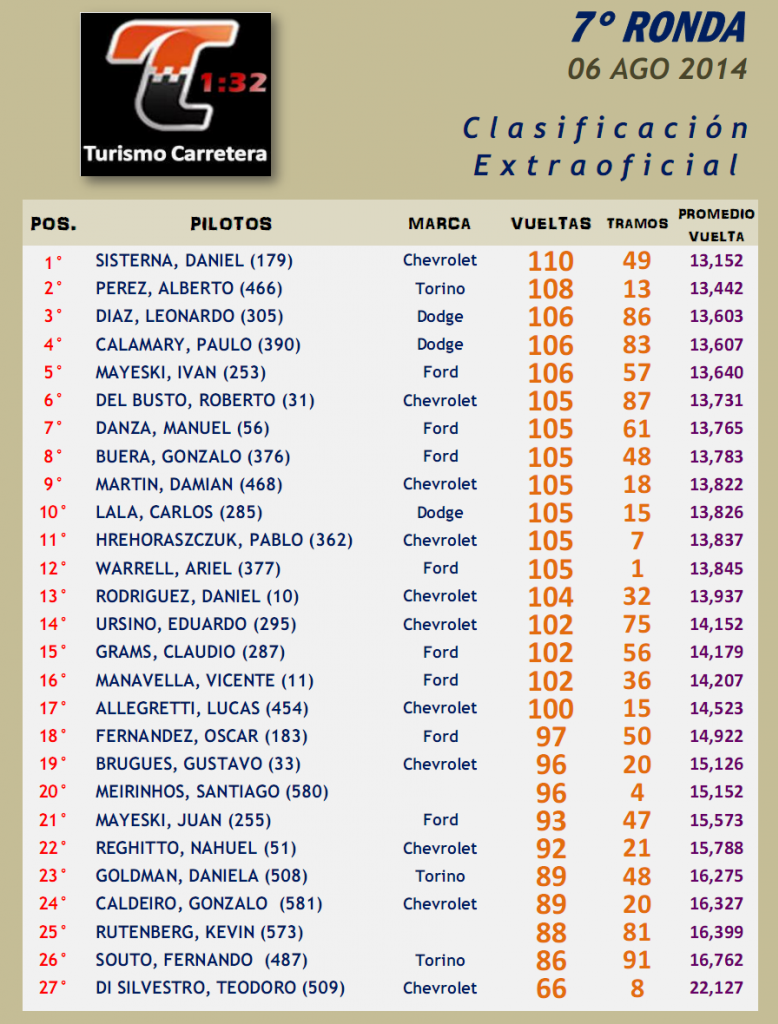 1:32
Turismo Carretera

7º RONDA
06 AGO 2014

Clasificación Extraoficial

| POS. | PILOTOS | MARCA | VUELTAS | TRAMOS | PROMEDIO VUELTA |
|---|---|---|---|---|---|
| 1° | SISTERNA, DANIEL (179) | Chevrolet | 110 | 49 | 13,152 |
| 2° | PEREZ, ALBERTO (466) | Torino | 108 | 13 | 13,442 |
| 3° | DIAZ, LEONARDO (305) | Dodge | 106 | 86 | 13,603 |
| 4° | CALAMARY, PAULO (390) | Dodge | 106 | 83 | 13,607 |
| 5° | MAYESKI, IVAN (253) | Ford | 106 | 57 | 13,640 |
| 6° | DEL BUSTO, ROBERTO (31) | Chevrolet | 105 | 87 | 13,731 |
| 7° | DANZA, MANUEL (56) | Ford | 105 | 61 | 13,765 |
| 8° | BUERA, GONZALO (376) | Ford | 105 | 48 | 13,783 |
| 9° | MARTIN, DAMIAN (468) | Chevrolet | 105 | 18 | 13,822 |
| 10° | LALA, CARLOS (285) | Dodge | 105 | 15 | 13,826 |
| 11° | HREHORASZCZUK, PABLO (362) | Chevrolet | 105 | 7 | 13,837 |
| 12° | WARRELL, ARIEL (377) | Ford | 105 | 1 | 13,845 |
| 13° | RODRIGUEZ, DANIEL (10) | Chevrolet | 104 | 32 | 13,937 |
| 14° | URSINO, EDUARDO (295) | Chevrolet | 102 | 75 | 14,152 |
| 15° | GRAMS, CLAUDIO (287) | Ford | 102 | 56 | 14,179 |
| 16° | MANAVELLA, VICENTE (11) | Ford | 102 | 36 | 14,207 |
| 17° | ALLEGRETTI, LUCAS (454) | Chevrolet | 100 | 15 | 14,523 |
| 18° | FERNANDEZ, OSCAR (183) | Ford | 97 | 50 | 14,922 |
| 19° | BRUGUES, GUSTAVO (33) | Chevrolet | 96 | 20 | 15,126 |
| 20° | MEIRINHOS, SANTIAGO (580) | | 96 | 4 | 15,152 |
| 21° | MAYESKI, JUAN (255) | Ford | 93 | 47 | 15,573 |
| 22° | REGHITTO, NAHUEL (51) | Chevrolet | 92 | 21 | 15,788 |
| 23° | GOLDMAN, DANIELA (508) | Torino | 89 | 48 | 16,275 |
| 24° | CALDEIRO, GONZALO (581) | Chevrolet | 89 | 20 | 16,327 |
| 25° | RUTENBERG, KEVIN (573) | | 88 | 81 | 16,399 |
| 26° | SOUTO, FERNANDO (487) | Torino | 86 | 91 | 16,762 |
| 27° | DI SILVESTRO, TEODORO (509) | Chevrolet | 66 | 8 | 22,127 |